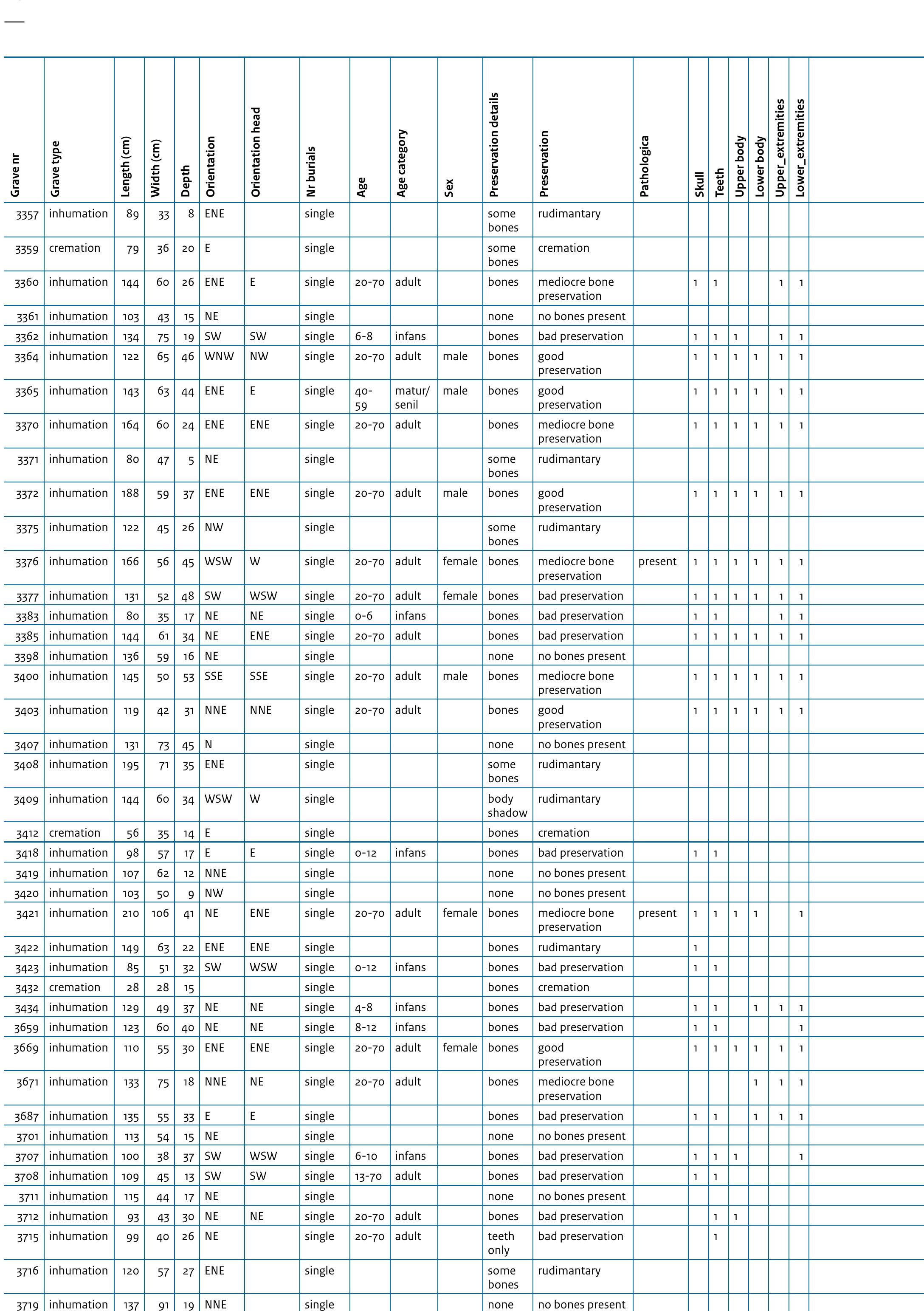 | Grave nr | Grave type | Length (cm) | Width (cm) | Depth | Orientation | Orientation head | Nr burials | Age | Age category | Sex | Preservation details | Preservation | Pathologica | Skull | Teeth | Upper body | Lower body | Upper_extremities | Lower_extremities |
|---|---|---|---|---|---|---|---|---|---|---|---|---|---|---|---|---|---|---|---|
| 3357 | inhumation | 89 | 33 | 8 | ENE | | single | | | | some bones | rudimantary | | | | | | | |
| 3359 | cremation | 79 | 36 | 20 | E | | single | | | | some bones | cremation | | | | | | | |
| 3360 | inhumation | 144 | 60 | 26 | ENE | E | single | 20-70 | adult | | bones | mediocre bone preservation | | 1 | 1 | | | 1 | 1 |
| 3361 | inhumation | 103 | 43 | 15 | NE | | single | | | | none | no bones present | | | | | | | |
| 3362 | inhumation | 134 | 75 | 19 | SW | SW | single | 6-8 | infans | | bones | bad preservation | | 1 | 1 | 1 | | 1 | 1 |
| 3364 | inhumation | 122 | 65 | 46 | WNW | NW | single | 20-70 | adult | male | bones | good preservation | | 1 | 1 | 1 | 1 | 1 | 1 |
| 3365 | inhumation | 143 | 63 | 44 | ENE | E | single | 40-59 | matur/ senil | male | bones | good preservation | | 1 | 1 | 1 | 1 | 1 | 1 |
| 3370 | inhumation | 164 | 60 | 24 | ENE | ENE | single | 20-70 | adult | | bones | mediocre bone preservation | | 1 | 1 | 1 | 1 | 1 | 1 |
| 3371 | inhumation | 80 | 47 | 5 | NE | | single | | | | some bones | rudimantary | | | | | | | |
| 3372 | inhumation | 188 | 59 | 37 | ENE | ENE | single | 20-70 | adult | male | bones | good preservation | | 1 | 1 | 1 | 1 | 1 | 1 |
| 3375 | inhumation | 122 | 45 | 26 | NW | | single | | | | some bones | rudimantary | | | | | | | |
| 3376 | inhumation | 166 | 56 | 45 | WSW | W | single | 20-70 | adult | female | bones | mediocre bone preservation | present | 1 | 1 | 1 | 1 | 1 | 1 |
| 3377 | inhumation | 131 | 52 | 48 | SW | WSW | single | 20-70 | adult | female | bones | bad preservation | | 1 | 1 | 1 | 1 | 1 | 1 |
| 3383 | inhumation | 80 | 35 | 17 | NE | NE | single | 0-6 | infans | | bones | bad preservation | | 1 | 1 | | | 1 | 1 |
| 3385 | inhumation | 144 | 61 | 34 | NE | ENE | single | 20-70 | adult | | bones | bad preservation | | 1 | 1 | 1 | 1 | 1 | 1 |
| 3398 | inhumation | 136 | 59 | 16 | NE | | single | | | | none | no bones present | | | | | | | |
| 3400 | inhumation | 145 | 50 | 53 | SSE | SSE | single | 20-70 | adult | male | bones | mediocre bone preservation | | 1 | 1 | 1 | 1 | 1 | 1 |
| 3403 | inhumation | 119 | 42 | 31 | NNE | NNE | single | 20-70 | adult | | bones | good preservation | | 1 | 1 | 1 | 1 | 1 | 1 |
| 3407 | inhumation | 131 | 73 | 45 | N | | single | | | | none | no bones present | | | | | | | |
| 3408 | inhumation | 195 | 71 | 35 | ENE | | single | | | | some bones | rudimantary | | | | | | | |
| 3409 | inhumation | 144 | 60 | 34 | WSW | W | single | | | | body shadow | rudimantary | | | | | | | |
| 3412 | cremation | 56 | 35 | 14 | E | | single | | | | bones | cremation | | | | | | | |
| 3418 | inhumation | 98 | 57 | 17 | E | E | single | 0-12 | infans | | bones | bad preservation | | 1 | 1 | | | | |
| 3419 | inhumation | 107 | 62 | 12 | NNE | | single | | | | none | no bones present | | | | | | | |
| 3420 | inhumation | 103 | 50 | 9 | NW | | single | | | | none | no bones present | | | | | | | |
| 3421 | inhumation | 210 | 106 | 41 | NE | ENE | single | 20-70 | adult | female | bones | mediocre bone preservation | present | 1 | 1 | 1 | 1 | | 1 |
| 3422 | inhumation | 149 | 63 | 22 | ENE | ENE | single | | | | bones | rudimantary | | 1 | | | | | |
| 3423 | inhumation | 85 | 51 | 32 | SW | WSW | single | 0-12 | infans | | bones | bad preservation | | 1 | 1 | | | | |
| 3432 | cremation | 28 | 28 | 15 | | | single | | | | bones | cremation | | | | | | | |
| 3434 | inhumation | 129 | 49 | 37 | NE | NE | single | 4-8 | infans | | bones | bad preservation | | 1 | 1 | | 1 | 1 | 1 |
| 3659 | inhumation | 123 | 60 | 40 | NE | NE | single | 8-12 | infans | | bones | bad preservation | | 1 | 1 | | | | 1 |
| 3669 | inhumation | 110 | 55 | 30 | ENE | ENE | single | 20-70 | adult | female | bones | good preservation | | 1 | 1 | 1 | 1 | 1 | 1 |
| 3671 | inhumation | 133 | 75 | 18 | NNE | NE | single | 20-70 | adult | | bones | mediocre bone preservation | | | | | 1 | 1 | 1 |
| 3687 | inhumation | 135 | 55 | 33 | E | E | single | | | | bones | bad preservation | | 1 | 1 | | 1 | 1 | 1 |
| 3701 | inhumation | 113 | 54 | 15 | NE | | single | | | | none | no bones present | | | | | | | |
| 3707 | inhumation | 100 | 38 | 37 | SW | WSW | single | 6-10 | infans | | bones | bad preservation | | 1 | 1 | 1 | | | 1 |
| 3708 | inhumation | 109 | 45 | 13 | SW | SW | single | 13-70 | adult | | bones | bad preservation | | 1 | 1 | | | | |
| 3711 | inhumation | 115 | 44 | 17 | NE | | single | | | | none | no bones present | | | | | | | |
| 3712 | inhumation | 93 | 43 | 30 | NE | NE | single | 20-70 | adult | | bones | bad preservation | | | 1 | 1 | | | |
| 3715 | inhumation | 99 | 40 | 26 | NE | | single | 20-70 | adult | | teeth only | bad preservation | | | 1 | | | | |
| 3716 | inhumation | 120 | 57 | 27 | ENE | | single | | | | some bones | rudimantary | | | | | | | |
| 3719 | inhumation | 137 | 91 | 19 | NNE | | single | | | | none | no bones present | | | | | | | |